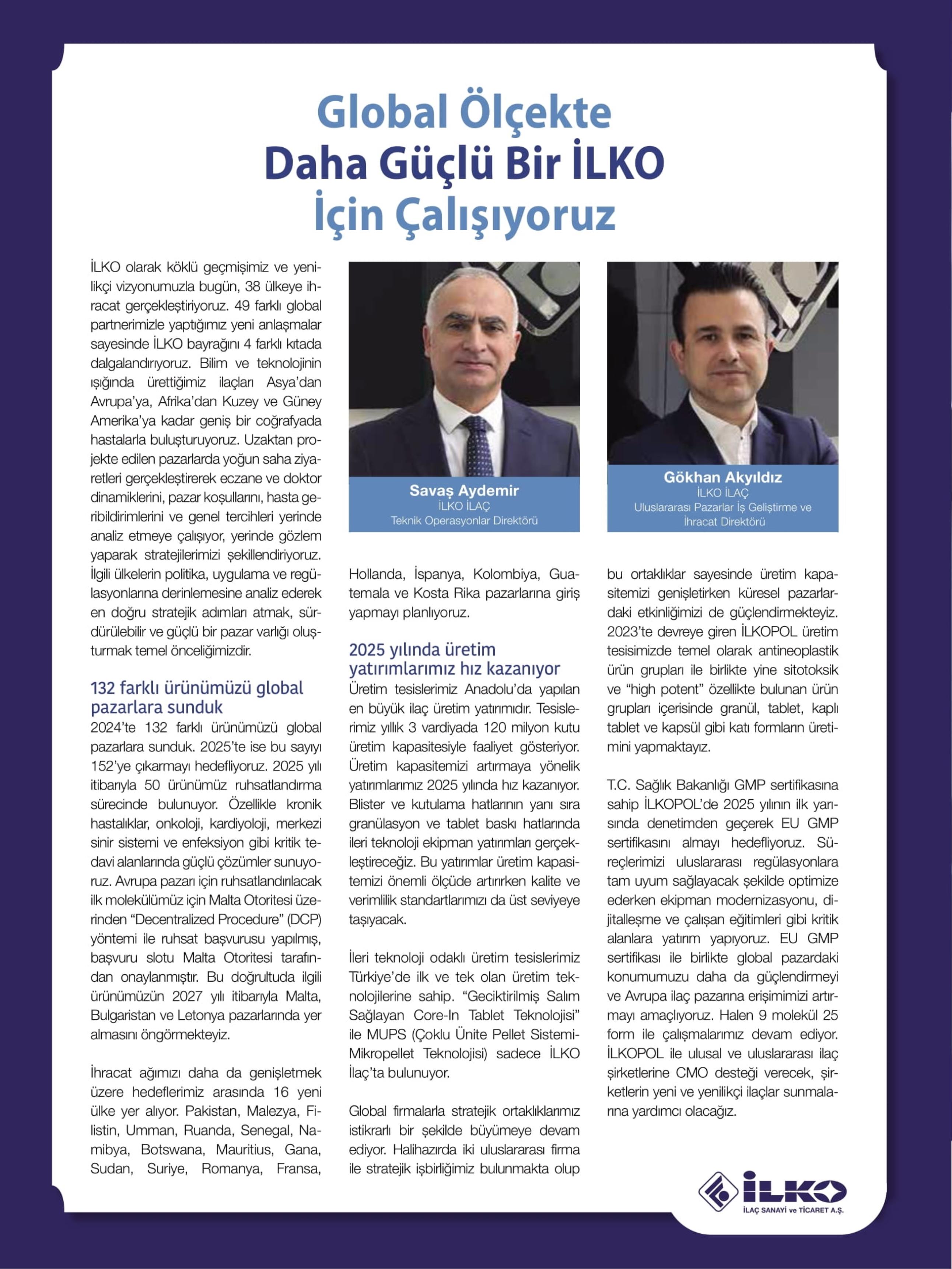 Global Ölçekte
Daha Güçlü Bir İLKO
İçin Çalışıyoruz

İLKO olarak köklü geçmişimiz ve yenilikçi vizyonumuzla bugün, 38 ülkeye ihracat gerçekleştiriyoruz. 49 farklı global partnerimizle yaptığımız yeni anlaşmalar sayesinde İLKO bayrağını 4 farklı kıtada dalgalandırıyoruz. Bilim ve teknolojinin ışığında ürettiğimiz ilaçları Asya'dan Avrupa'ya, Afrika'dan Kuzey ve Güney Amerika'ya kadar geniş bir coğrafyada hastalarla buluşturuyoruz. Uzaktan projekte edilen pazarlarda yoğun saha ziyaretleri gerçekleştirerek eczane ve doktor dinamiklerini, pazar koşullarını, hasta geribildirimlerini ve genel tercihleri yerinde analiz etmeye çalışıyor, yerinde gözlem yaparak stratejilerimizi şekillendiriyoruz. İlgili ülkelerin politika, uygulama ve regülasyonlarına derinlemesine analiz ederek en doğru stratejik adımları atmak, sürdürülebilir ve güçlü bir pazar varlığı oluşturmak temel önceliğimizdir.

132 farklı ürünümüzü global pazarlara sunduk

2024'te 132 farklı ürünümüzü global pazarlara sunduk. 2025'te ise bu sayıyı 152'ye çıkarmayı hedefliyoruz. 2025 yılı itibarıyla 50 ürünümüz ruhsatlandırma sürecinde bulunuyor. Özellikle kronik hastalıklar, onkoloji, kardiyoloji, merkezi sinir sistemi ve enfeksiyon gibi kritik tedavi alanlarında güçlü çözümler sunuyoruz. Avrupa pazarı için ruhsatlandırılacak ilk molekülümüz için Malta Otoritesi üzerinden "Decentralized Procedure" (DCP) yöntemi ile ruhsat başvurusu yapılmış, başvuru slotu Malta Otoritesi tarafından onaylanmıştır. Bu doğrultuda ilgili ürünümüzün 2027 yılı itibarıyla Malta, Bulgaristan ve Letonya pazarlarında yer almasını öngörmekteyiz.

İhracat ağımızı daha da genişletmek üzere hedeflerimiz arasında 16 yeni ülke yer alıyor. Pakistan, Malezya, Filistin, Umman, Ruanda, Senegal, Namibya, Botswana, Mauritius, Gana, Sudan, Suriye, Romanya, Fransa,

Savaş Aydemir
İLKO İLAÇ
Teknik Operasyonlar Direktörü

Hollanda, İspanya, Kolombiya, Guatemala ve Kosta Rika pazarlarına giriş yapmayı planlıyoruz.

2025 yılında üretim yatırımlarımız hız kazanıyor

Üretim tesislerimiz Anadolu'da yapılan en büyük ilaç üretim yatırımıdır. Tesislerimiz yıllık 3 vardiyada 120 milyon kutu üretim kapasitesiyle faaliyet gösteriyor. Üretim kapasitemizi artırmaya yönelik yatırımlarımız 2025 yılında hız kazanıyor. Blister ve kutulama hatlarının yanı sıra granülasyon ve tablet baskı hatlarında ileri teknoloji ekipman yatırımları gerçekleştireceğiz. Bu yatırımlar üretim kapasitemizi önemli ölçüde artırırken kalite ve verimlilik standartlarımızı da üst seviyeye taşıyacak.

İleri teknoloji odaklı üretim tesislerimiz Türkiye'de ilk ve tek olan üretim teknolojilerine sahip. "Geciktirilmiş Salım Sağlayan Core-In Tablet Teknolojisi" ile MUPS (Çoklu Ünite Pellet Sistemi-Mikropellet Teknolojisi) sadece İLKO İlaç'ta bulunuyor.

Global firmalarla stratejik ortaklıklarımız istikrarlı bir şekilde büyümeye devam ediyor. Halihazırda iki uluslararası firma ile stratejik işbirliğimiz bulunmakta olup

Gökhan Akyıldız
İLKO İLAÇ
Uluslararası Pazarlar İş Geliştirme ve İhracat Direktörü

bu ortaklıklar sayesinde üretim kapasitemizi genişletirken küresel pazarlardaki etkinliğimizi de güçlendirmekteyiz. 2023'te devreye giren İLKOPOL üretim tesisimizde temel olarak antineoplastik ürün grupları ile birlikte yine sitotoksik ve "high potent" özellikte bulunan ürün grupları içerisinde granül, tablet, kaplı tablet ve kapsül gibi katı formların üretimini yapmaktayız.

T.C. Sağlık Bakanlığı GMP sertifikasına sahip İLKOPOL'de 2025 yılının ilk yarısında denetimden geçerek EU GMP sertifikasını almayı hedefliyoruz. Süreçlerimizi uluslararası regülasyonlara tam uyum sağlayacak şekilde optimize ederken ekipman modernizasyonu, dijitalleşme ve çalışan eğitimleri gibi kritik alanlara yatırım yapıyoruz. EU GMP sertifikası ile birlikte global pazardaki konumumuzu daha da güçlendirmeyi ve Avrupa ilaç pazarına erişimimizi artırmayı amaçlıyoruz. Halen 9 molekül 25 form ile çalışmalarımız devam ediyor. İLKOPOL ile ulusal ve uluslararası ilaç şirketlerine CMO desteği verecek, şirketlerin yeni ve yenilikçi ilaçlar sunmalarına yardımcı olacağız.

İLKO
İLAÇ SANAYİ ve TİCARET A.Ş.